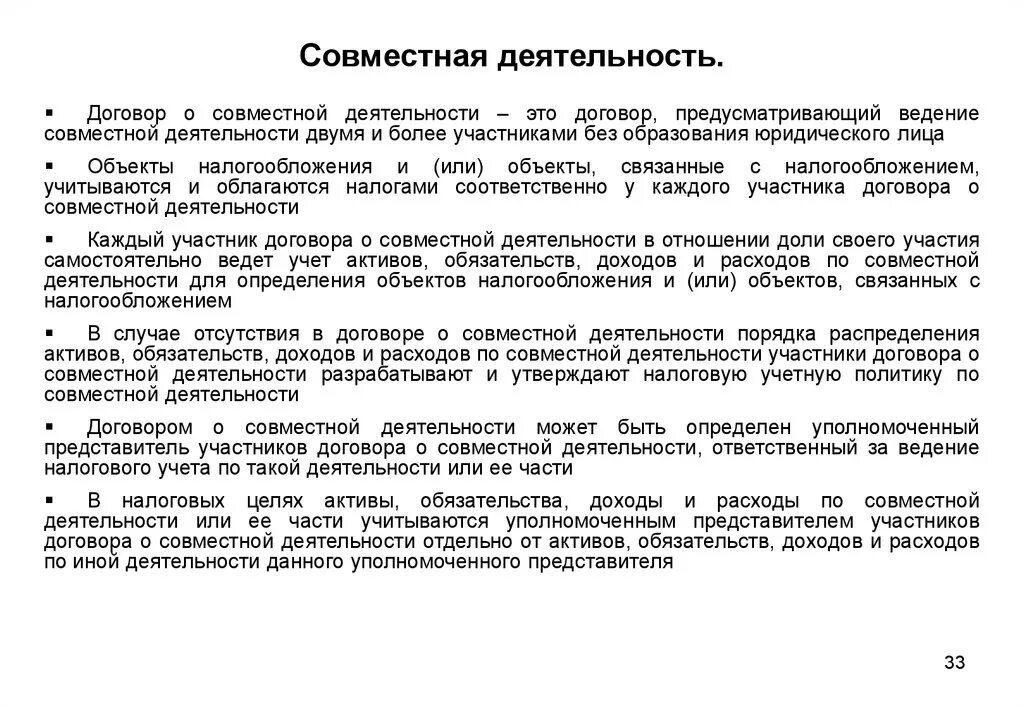 Совместная деятельность.

▪ Договор о совместной деятельности – это договор, предусматривающий ведение совместной деятельности двумя и более участниками без образования юридического лица

▪ Объекты налогообложения и (или) объекты, связанные с налогообложением, учитываются и облагаются налогами соответственно у каждого участника договора о совместной деятельности

▪ Каждый участник договора о совместной деятельности в отношении доли своего участия самостоятельно ведет учет активов, обязательств, доходов и расходов по совместной деятельности для определения объектов налогообложения и (или) объектов, связанных с налогообложением

▪ В случае отсутствия в договоре о совместной деятельности порядка распределения активов, обязательств, доходов и расходов по совместной деятельности участники договора о совместной деятельности разрабатывают и утверждают налоговую учетную политику по совместной деятельности

▪ Договором о совместной деятельности может быть определен уполномоченный представитель участников договора о совместной деятельности, ответственный за ведение налогового учета по такой деятельности или ее части

▪ В налоговых целях активы, обязательства, доходы и расходы по совместной деятельности или ее части учитываются уполномоченным представителем участников договора о совместной деятельности отдельно от активов, обязательств, доходов и расходов по иной деятельности данного уполномоченного представителя

33